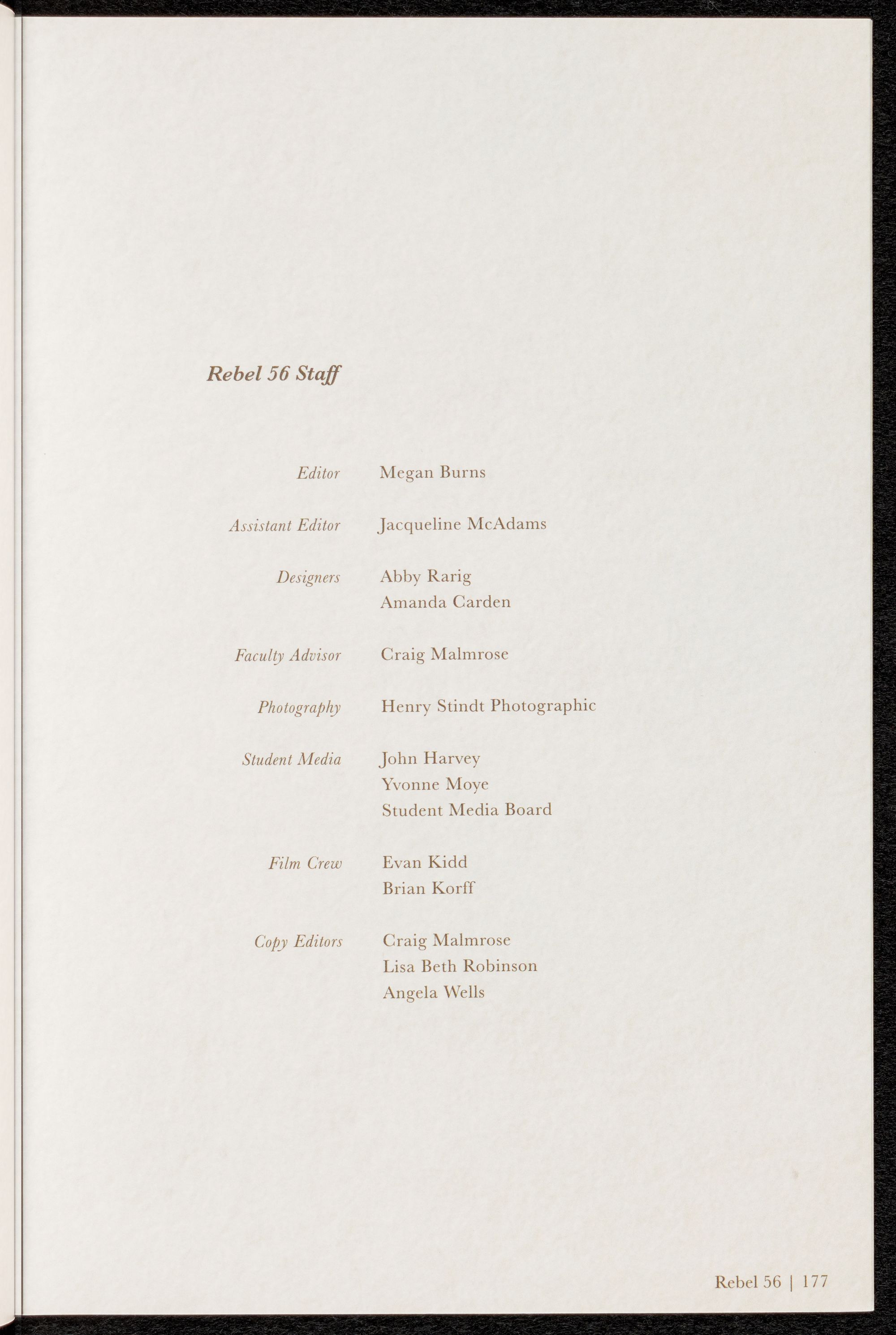 Rebel 56 Staff

Editor Megan Burns

Assistant Editor Jacqueline McAdams

Designers Abby Rarig
Amanda Carden

Faculty Advisor Craig Malmrose

Photography Henry Stindt Photographic

Student Media John Harvey
Yvonne Moye
Student Media Board

Film Crew Evan Kidd
Brian Korff

Copy Editors Craig Malmrose
Lisa Beth Robinson
Angela Wells

Rebel 56 | 177